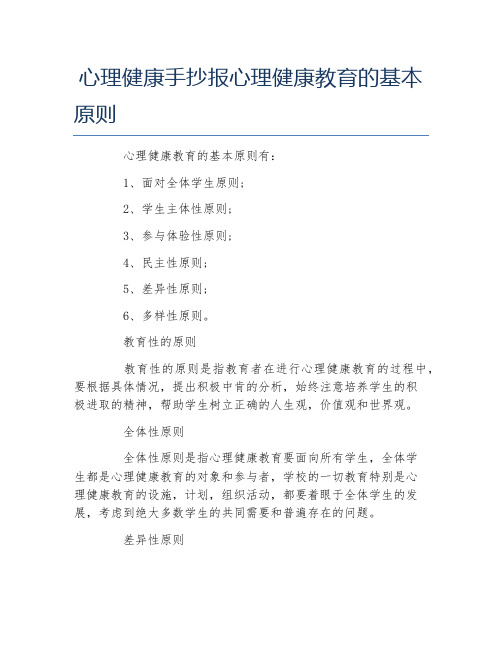 心理健康手抄报心理健康教育的基本原则

心理健康教育的基本原则有：

1、面对全体学生原则；

2、学生主体性原则；

3、参与体验性原则；

4、民主性原则；

5、差异性原则；

6、多样性原则。

教育性的原则

教育性的原则是指教育者在进行心理健康教育的过程中，要根据具体情况，提出积极中肯的分析，始终注意培养学生的积极进取的精神，帮助学生树立正确的人生观，价值观和世界观。

全体性原则

全体性原则是指心理健康教育要面向所有学生，全体学生都是心理健康教育的对象和参与者，学校的一切教育特别是心理健康教育的设施，计划，组织活动，都要着眼于全体学生的发展，考虑到绝大多数学生的共同需要和普遍存在的问题。

差异性原则